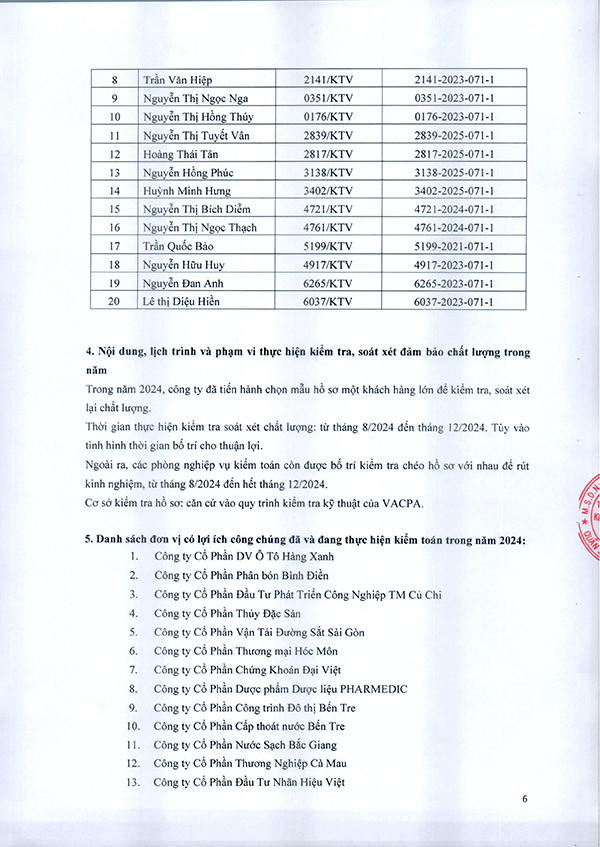 | 8 | Trần Văn Hiệp | 2141/KTV | 2141-2023-071-1 |
|---|---|---|---|
| 9 | Nguyễn Thị Ngọc Nga | 0351/KTV | 0351-2023-071-1 |
| 10 | Nguyễn Thị Hồng Thúy | 0176/KTV | 0176-2023-071-1 |
| 11 | Nguyễn Thị Tuyết Vân | 2839/KTV | 2839-2025-071-1 |
| 12 | Hoàng Thái Tân | 2817/KTV | 2817-2025-071-1 |
| 13 | Nguyễn Hồng Phúc | 3138/KTV | 3138-2025-071-1 |
| 14 | Huỳnh Minh Hưng | 3402/KTV | 3402-2025-071-1 |
| 15 | Nguyễn Thị Bích Diễm | 4721/KTV | 4721-2024-071-1 |
| 16 | Nguyễn Thị Ngọc Thạch | 4761/KTV | 4761-2024-071-1 |
| 17 | Trần Quốc Bảo | 5199/KTV | 5199-2021-071-1 |
| 18 | Nguyễn Hữu Huy | 4917/KTV | 4917-2023-071-1 |
| 19 | Nguyễn Đan Anh | 6265/KTV | 6265-2023-071-1 |
| 20 | Lê thị Diệu Hiền | 6037/KTV | 6037-2023-071-1 |

4. Nội dung, lịch trình và phạm vi thực hiện kiểm tra, soát xét đảm bảo chất lượng trong năm

Trong năm 2024, công ty đã tiến hành chọn mẫu hồ sơ một khách hàng lớn để kiểm tra, soát xét lại chất lượng.

Thời gian thực hiện kiểm tra soát xét chất lượng: từ tháng 8/2024 đến tháng 12/2024. Tùy vào tình hình thời gian bố trí cho thuận lợi.

Ngoài ra, các phòng nghiệp vụ kiểm toán còn được bố trí kiểm tra chéo hồ sơ với nhau để rút kinh nghiệm, từ tháng 8/2024 đến hết tháng 12/2024.

Cơ sở kiểm tra hồ sơ: căn cứ vào quy trình kiểm tra kỹ thuật của VACPA.

5. Danh sách đơn vị có lợi ích công chúng đã và đang thực hiện kiểm toán trong năm 2024:

1. Công ty Cổ Phần DV Ô Tô Hàng Xanh
2. Công ty Cổ Phần Phân bón Bình Điền
3. Công ty Cổ Phần Đầu Tư Phát Triển Công Nghiệp TM Củ Chi
4. Công ty Cổ Phần Thủy Đặc Sản
5. Công ty Cổ Phần Vận Tải Đường Sắt Sài Gòn
6. Công ty Cổ Phần Thương mại Hóc Môn
7. Công ty Cổ Phần Chứng Khoán Đại Việt
8. Công ty Cổ Phần Dược phẩm Dược liệu PHARMEDIC
9. Công ty Cổ Phần Công trình Đô thị Bến Tre
10. Công ty Cổ Phần Cấp thoát nước Bến Tre
11. Công ty Cổ Phần Nước Sạch Bắc Giang
12. Công ty Cổ Phần Thương Nghiệp Cà Mau
13. Công ty Cổ Phần Đầu Tư Nhãn Hiệu Việt

6